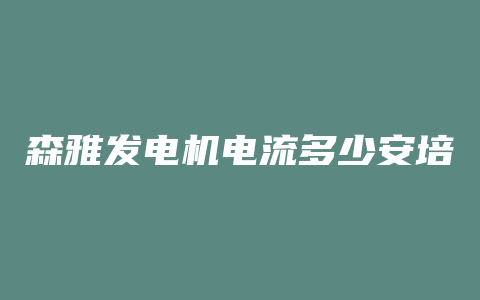 森雅发电机电流多少安培